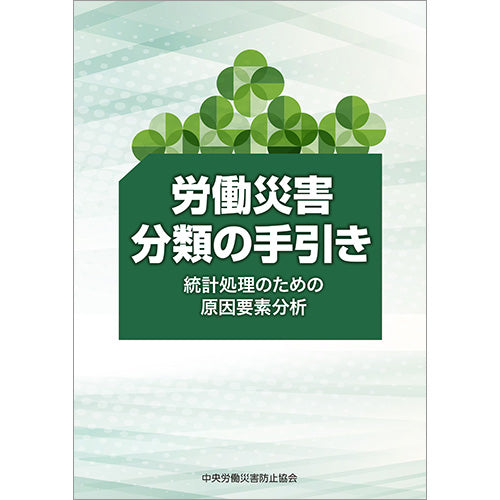 労働災害
分類の手引き

統計処理のための
原因要素分析

中央労働災害防止協会